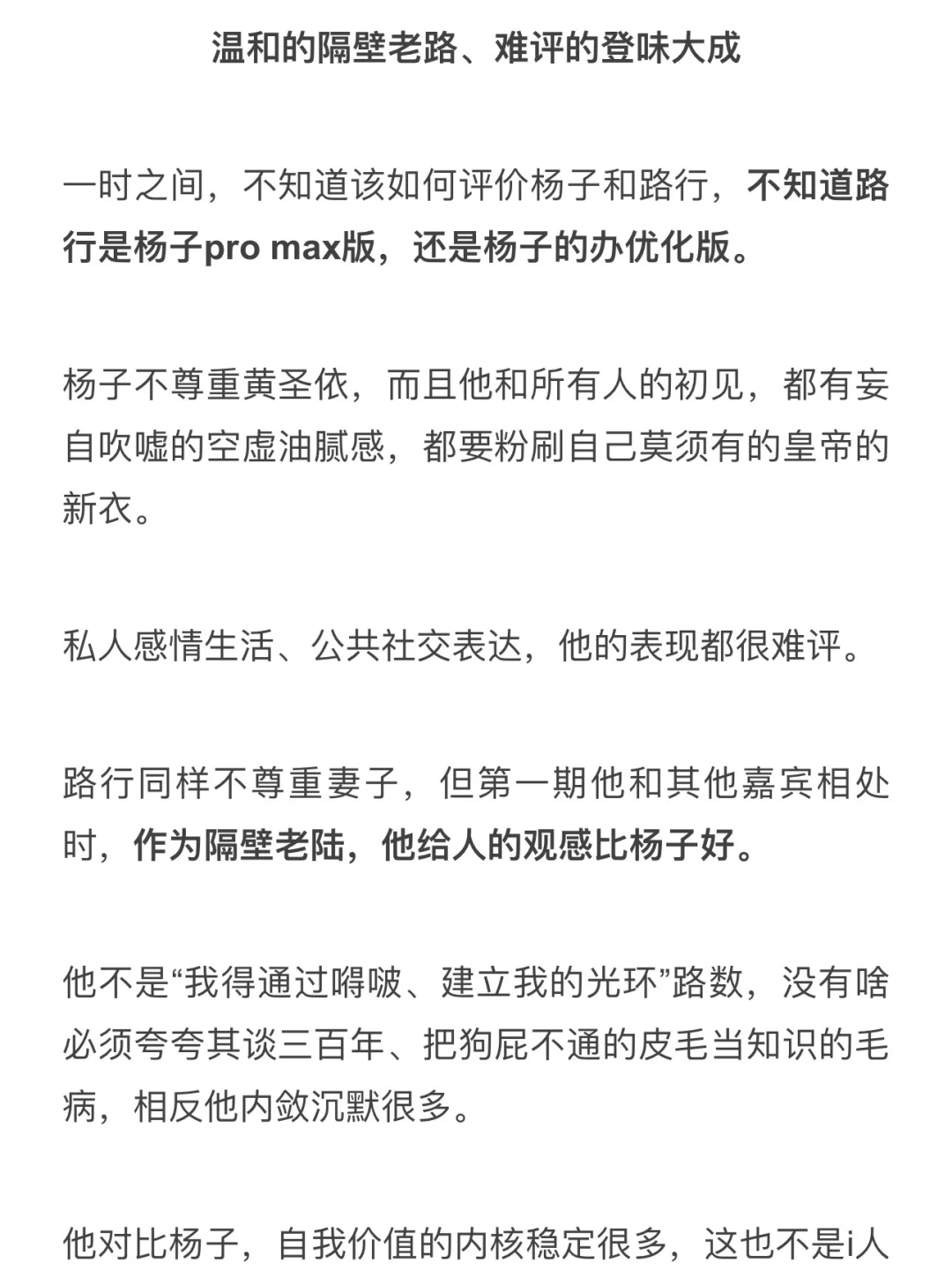 温和的隔壁老路、难评的登味大成

一时之间，不知道该如何评价杨子和路行，不知道路行是杨子pro max版，还是杨子的办优化版。

杨子不尊重黄圣依，而且他和所有人的初见，都有妄自吹嘘的空虚油腻感，都要粉刷自己莫须有的皇帝的新衣。

私人感情生活、公共社交表达，他的表现都很难评。

路行同样不尊重妻子，但第一期他和其他嘉宾相处时，作为隔壁老陆，他给人的观感比杨子好。

他不是“我得通过嘚啵、建立我的光环”路数，没有啥必须夸夸其谈三百年、把狗屁不通的皮毛当知识的毛病，相反他内敛沉默很多。

他对比杨子，自我价值的内核稳定很多，这也不是i人